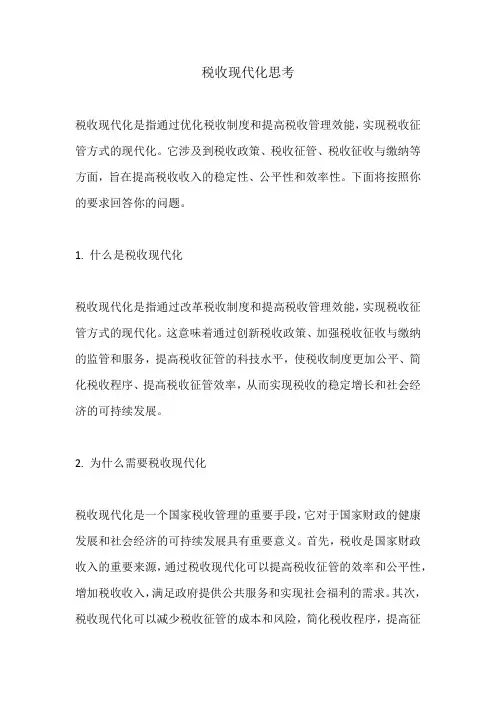 税收现代化思考

税收现代化是指通过优化税收制度和提高税收管理效能，实现税收征管方式的现代化。它涉及到税收政策、税收征管、税收征收与缴纳等方面，旨在提高税收收入的稳定性、公平性和效率性。下面将按照你的要求回答你的问题。

1. 什么是税收现代化

税收现代化是指通过改革税收制度和提高税收管理效能，实现税收征管方式的现代化。这意味着通过创新税收政策、加强税收征收与缴纳的监管和服务，提高税收征管的科技水平，使税收制度更加公平、简化税收程序、提高税收征管效率，从而实现税收的稳定增长和社会经济的可持续发展。

2. 为什么需要税收现代化

税收现代化是一个国家税收管理的重要手段，它对于国家财政的健康发展和社会经济的可持续发展具有重要意义。首先，税收是国家财政收入的重要来源，通过税收现代化可以提高税收征管的效率和公平性，增加税收收入，满足政府提供公共服务和实现社会福利的需求。其次，税收现代化可以减少税收征管的成本和风险，简化税收程序，提高征